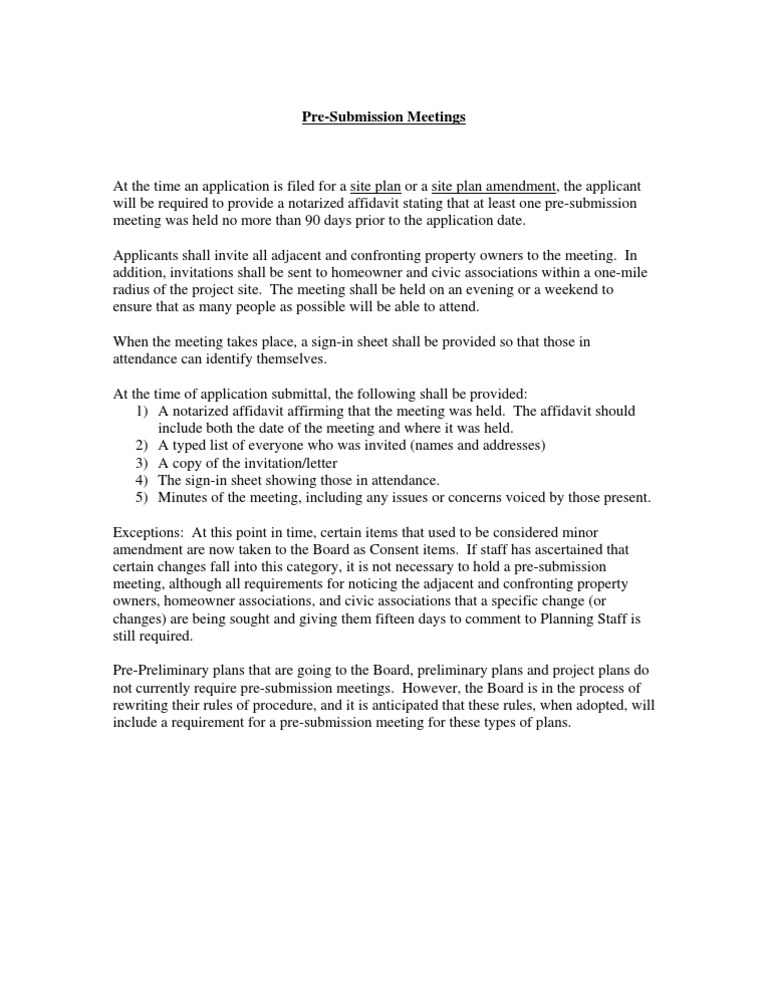 Pre-Submission Meetings

At the time an application is filed for a site plan or a site plan amendment, the applicant will be required to provide a notarized affidavit stating that at least one pre-submission meeting was held no more than 90 days prior to the application date.

Applicants shall invite all adjacent and confronting property owners to the meeting. In addition, invitations shall be sent to homeowner and civic associations within a one-mile radius of the project site. The meeting shall be held on an evening or a weekend to ensure that as many people as possible will be able to attend.

When the meeting takes place, a sign-in sheet shall be provided so that those in attendance can identify themselves.

At the time of application submittal, the following shall be provided:
1) A notarized affidavit affirming that the meeting was held. The affidavit should include both the date of the meeting and where it was held.
2) A typed list of everyone who was invited (names and addresses)
3) A copy of the invitation/letter
4) The sign-in sheet showing those in attendance.
5) Minutes of the meeting, including any issues or concerns voiced by those present.

Exceptions: At this point in time, certain items that used to be considered minor amendment are now taken to the Board as Consent items. If staff has ascertained that certain changes fall into this category, it is not necessary to hold a pre-submission meeting, although all requirements for noticing the adjacent and confronting property owners, homeowner associations, and civic associations that a specific change (or changes) are being sought and giving them fifteen days to comment to Planning Staff is still required.

Pre-Preliminary plans that are going to the Board, preliminary plans and project plans do not currently require pre-submission meetings. However, the Board is in the process of rewriting their rules of procedure, and it is anticipated that these rules, when adopted, will include a requirement for a pre-submission meeting for these types of plans.